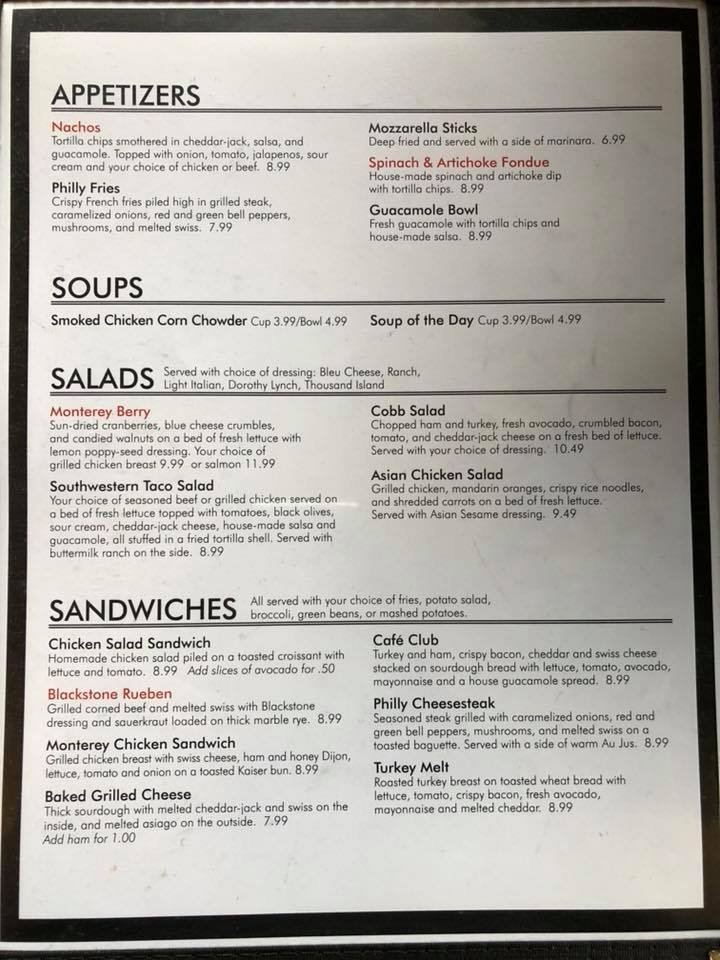 APPETIZERS

Nachos
Tortilla chips smothered in cheddar-jack, salsa, and guacamole. Topped with onion, tomato, jalapenos, sour cream and your choice of chicken or beef. 8.99

Philly Fries
Crispy French fries piled high in grilled steak, caramelized onions, red and green bell peppers, mushrooms, and melted swiss. 7.99

Mozzarella Sticks
Deep fried and served with a side of marinara. 6.99

Spinach & Artichoke Fondue
House-made spinach and artichoke dip with tortilla chips. 8.99

Guacamole Bowl
Fresh guacamole with tortilla chips and house-made salsa. 8.99

SOUPS

Smoked Chicken Corn Chowder Cup 3.99/Bowl 4.99

Soup of the Day Cup 3.99/Bowl 4.99

SALADS Served with choice of dressing: Bleu Cheese, Ranch, Light Italian, Dorothy Lynch, Thousand Island

Monterey Berry
Sun-dried cranberries, blue cheese crumbles, and candied walnuts on a bed of fresh lettuce with lemon poppy-seed dressing. Your choice of grilled chicken breast 9.99 or salmon 11.99

Southwestern Taco Salad
Your choice of seasoned beef or grilled chicken served on a bed of fresh lettuce topped with tomatoes, black olives, sour cream, cheddar-jack cheese, house-made salsa and guacamole, all stuffed in a fried tortilla shell. Served with buttermilk ranch on the side. 8.99

Cobb Salad
Chopped ham and turkey, fresh avocado, crumbled bacon, tomato, and cheddar-jack cheese on a fresh bed of lettuce. Served with your choice of dressing. 10.49

Asian Chicken Salad
Grilled chicken, mandarin oranges, crispy rice noodles, and shredded carrots on a bed of fresh lettuce. Served with Asian Sesame dressing. 9.49

SANDWICHES All served with your choice of fries, potato salad, broccoli, green beans, or mashed potatoes.

Chicken Salad Sandwich
Homemade chicken salad piled on a toasted croissant with lettuce and tomato. 8.99 Add slices of avocado for .50

Blackstone Rueben
Grilled corned beef and melted swiss with Blackstone dressing and sauerkraut loaded on thick marble rye. 8.99

Monterey Chicken Sandwich
Grilled chicken breast with swiss cheese, ham and honey Dijon, lettuce, tomato and onion on a toasted Kaiser bun. 8.99

Baked Grilled Cheese
Thick sourdough with melted cheddar-jack and swiss on the inside, and melted asiago on the outside. 7.99
Add ham for 1.00

Café Club
Turkey and ham, crispy bacon, cheddar and swiss cheese stacked on sourdough bread with lettuce, tomato, avocado, mayonnaise and a house guacamole spread. 8.99

Philly Cheesesteak
Seasoned steak grilled with caramelized onions, red and green bell peppers, mushrooms, and melted swiss on a toasted baguette. Served with a side of warm Au Jus. 8.99

Turkey Melt
Roasted turkey breast on toasted wheat bread with lettuce, tomato, crispy bacon, fresh avocado, mayonnaise and melted cheddar. 8.99